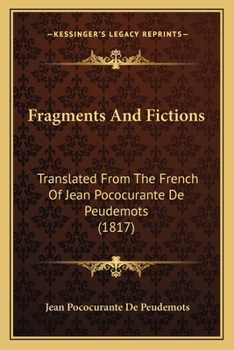 —KESSINGER'S LEGACY REPRINTS—

Fragments And Fictions

Translated From The French Of Jean Pococurante De Peudemots (1817)

Jean Pococurante De Peudemots